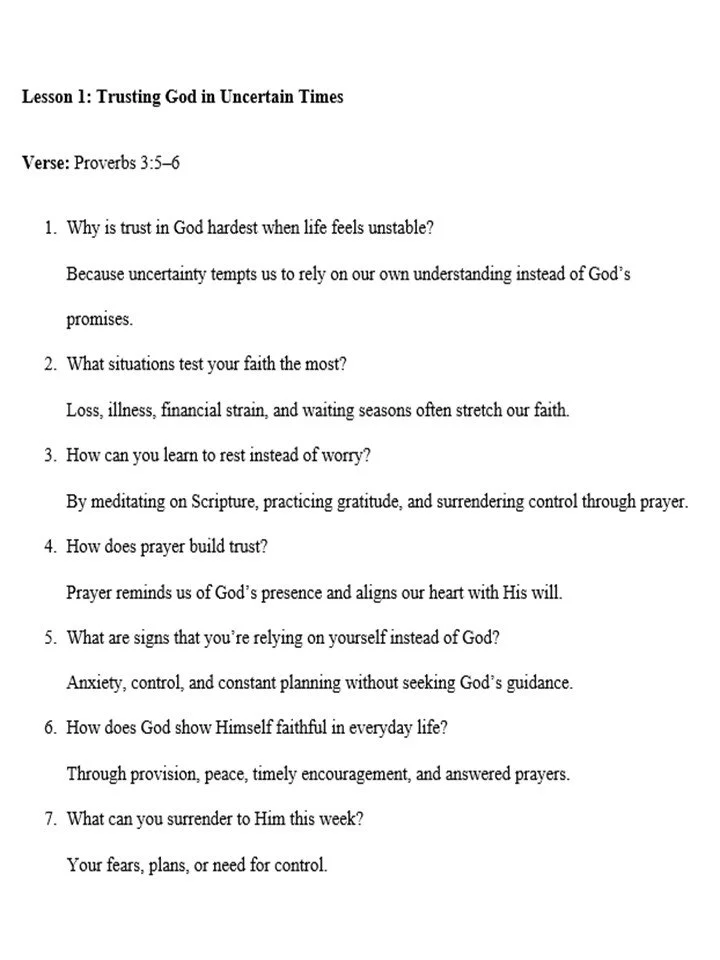 Lesson 1: Trusting God in Uncertain Times

Verse: Proverbs 3:5–6

1. Why is trust in God hardest when life feels unstable?

Because uncertainty tempts us to rely on our own understanding instead of God's promises.

2. What situations test your faith the most?

Loss, illness, financial strain, and waiting seasons often stretch our faith.

3. How can you learn to rest instead of worry?

By meditating on Scripture, practicing gratitude, and surrendering control through prayer.

4. How does prayer build trust?

Prayer reminds us of God's presence and aligns our heart with His will.

5. What are signs that you're relying on yourself instead of God?

Anxiety, control, and constant planning without seeking God's guidance.

6. How does God show Himself faithful in everyday life?

Through provision, peace, timely encouragement, and answered prayers.

7. What can you surrender to Him this week?

Your fears, plans, or need for control.